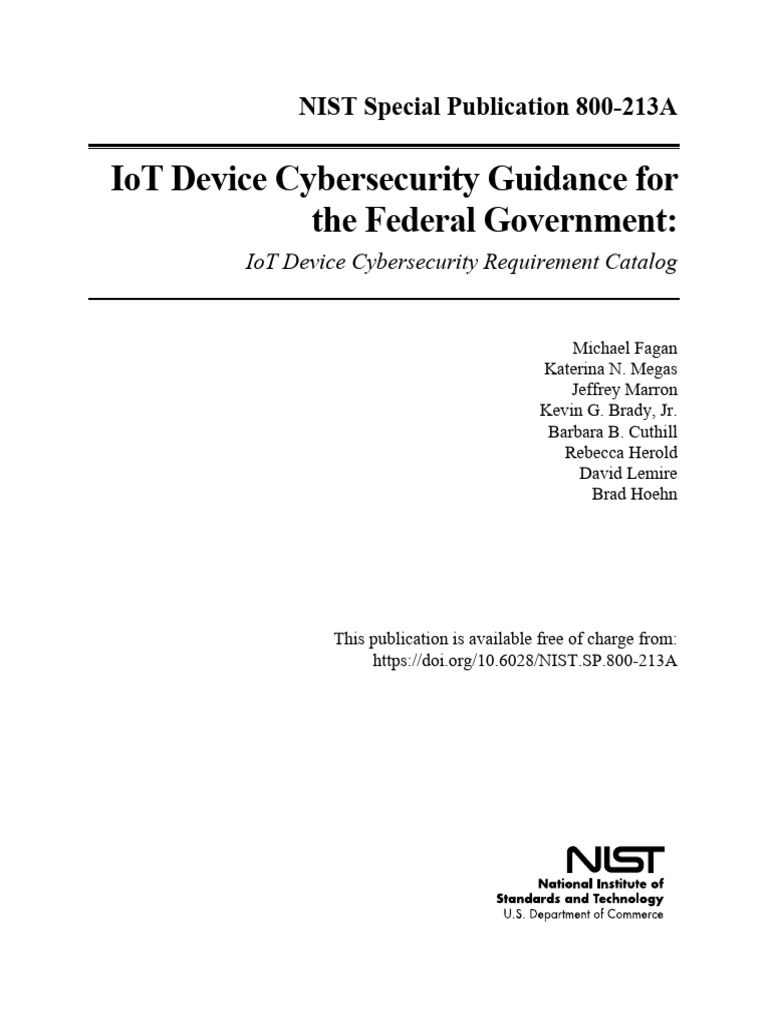 NIST Special Publication 800-213A

IoT Device Cybersecurity Guidance for the Federal Government:

IoT Device Cybersecurity Requirement Catalog

Michael Fagan
Katerina N. Megas
Jeffrey Marron
Kevin G. Brady, Jr.
Barbara B. Cuthill
Rebecca Herold
David Lemire
Brad Hoehn

This publication is available free of charge from:
https://doi.org/10.6028/NIST.SP.800-213A

NIST
National Institute of
Standards and Technology
U.S. Department of Commerce